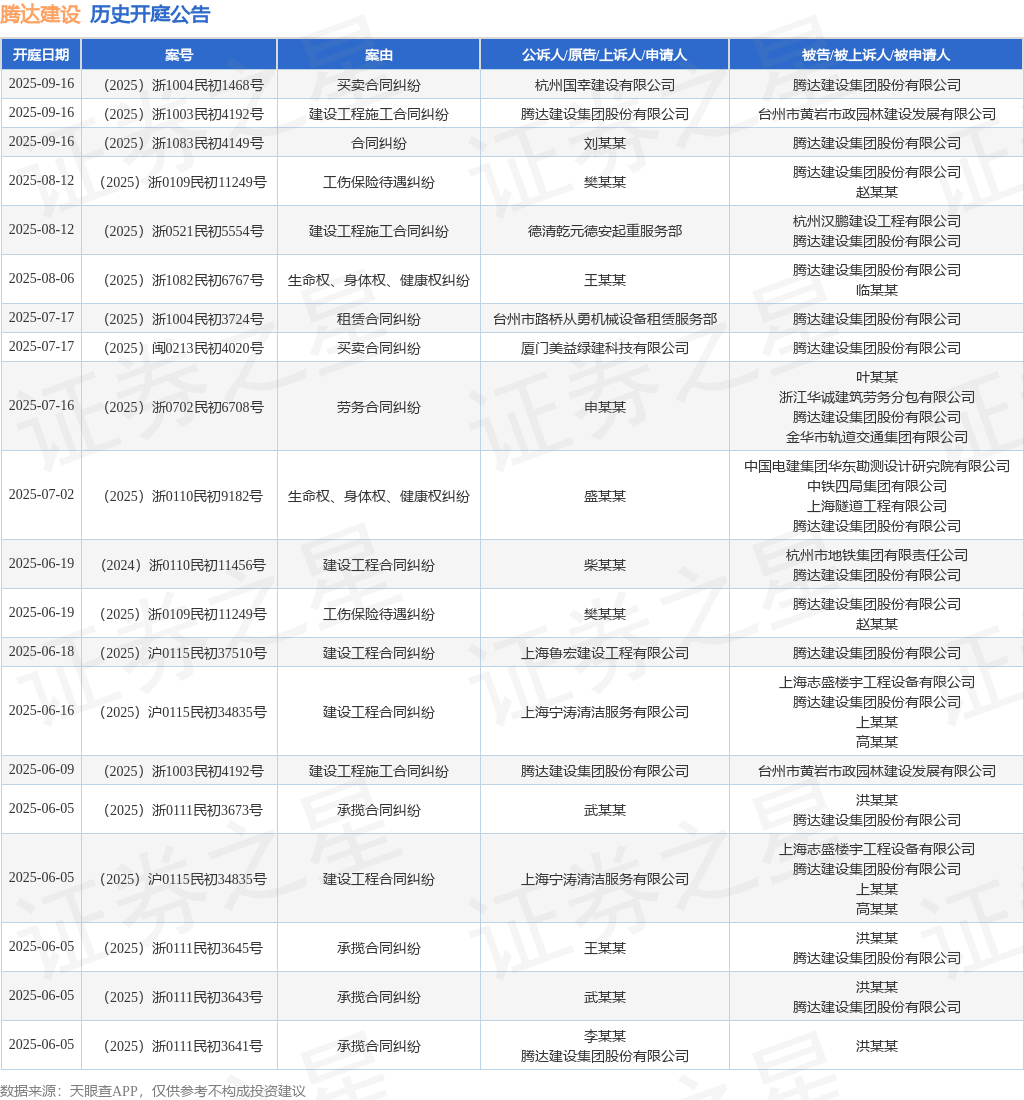 腾达建设 历史开庭公告

| 开庭日期 | 案号 | 案由 | 公诉人/原告/上诉人/申请人 | 被告/被上诉人/被申请人 |
|---|---|---|---|---|
| 2025-09-16 | （2025）浙1004民初1468号 | 买卖合同纠纷 | 杭州国幸建设有限公司 | 腾达建设集团股份有限公司 |
| 2025-09-16 | （2025）浙1003民初4192号 | 建设工程施工合同纠纷 | 腾达建设集团股份有限公司 | 台州市黄岩市政园林建设发展有限公司 |
| 2025-09-16 | （2025）浙1083民初4149号 | 合同纠纷 | 刘某某 | 腾达建设集团股份有限公司 |
| 2025-08-12 | （2025）浙0109民初11249号 | 工伤保险待遇纠纷 | 樊某某 | 腾达建设集团股份有限公司 赵某某 |
| 2025-08-12 | （2025）浙0521民初5554号 | 建设工程施工合同纠纷 | 德清乾元德安起重服务部 | 杭州汉鹏建设工程有限公司 腾达建设集团股份有限公司 |
| 2025-08-06 | （2025）浙1082民初6767号 | 生命权、身体权、健康权纠纷 | 王某某 | 腾达建设集团股份有限公司 临某某 |
| 2025-07-17 | （2025）浙1004民初3724号 | 租赁合同纠纷 | 台州市路桥从勇机械设备租赁服务部 | 腾达建设集团股份有限公司 |
| 2025-07-17 | （2025）闽0213民初4020号 | 买卖合同纠纷 | 厦门美益绿建科技有限公司 | 腾达建设集团股份有限公司 |
| 2025-07-16 | （2025）浙0702民初6708号 | 劳务合同纠纷 | 申某某 | 叶某某 浙江华诚建筑劳务分包有限公司 腾达建设集团股份有限公司 金华市轨道交通集团有限公司 |
| 2025-07-02 | （2025）浙0110民初9182号 | 生命权、身体权、健康权纠纷 | 盛某某 | 中国电建集团华东勘测设计研究院有限公司 中铁四局集团有限公司 上海隧道工程有限公司 腾达建设集团股份有限公司 |
| 2025-06-19 | （2024）浙0110民初11456号 | 建设工程合同纠纷 | 柴某某 | 杭州市地铁集团有限责任公司 腾达建设集团股份有限公司 |
| 2025-06-19 | （2025）浙0109民初11249号 | 工伤保险待遇纠纷 | 樊某某 | 腾达建设集团股份有限公司 赵某某 |
| 2025-06-18 | （2025）沪0115民初37510号 | 建设工程合同纠纷 | 上海鲁宏建设工程有限公司 | 腾达建设集团股份有限公司 |
| 2025-06-16 | （2025）沪0115民初34835号 | 建设工程合同纠纷 | 上海宁涛清洁服务有限公司 | 上海志盛楼宇工程设备有限公司 腾达建设集团股份有限公司 上某某 高某某 |
| 2025-06-09 | （2025）浙1003民初4192号 | 建设工程施工合同纠纷 | 腾达建设集团股份有限公司 | 台州市黄岩市政园林建设发展有限公司 |
| 2025-06-05 | （2025）浙0111民初3673号 | 承揽合同纠纷 | 武某某 | 洪某某 腾达建设集团股份有限公司 |
| 2025-06-05 | （2025）沪0115民初34835号 | 建设工程合同纠纷 | 上海宁涛清洁服务有限公司 | 上海志盛楼宇工程设备有限公司 腾达建设集团股份有限公司 上某某 高某某 |
| 2025-06-05 | （2025）浙0111民初3645号 | 承揽合同纠纷 | 王某某 | 洪某某 腾达建设集团股份有限公司 |
| 2025-06-05 | （2025）浙0111民初3643号 | 承揽合同纠纷 | 武某某 | 洪某某 腾达建设集团股份有限公司 |
| 2025-06-05 | （2025）浙0111民初3641号 | 承揽合同纠纷 | 李某某 腾达建设集团股份有限公司 | 洪某某 |

数据来源：天眼查APP，仅供参考不构成投资建议